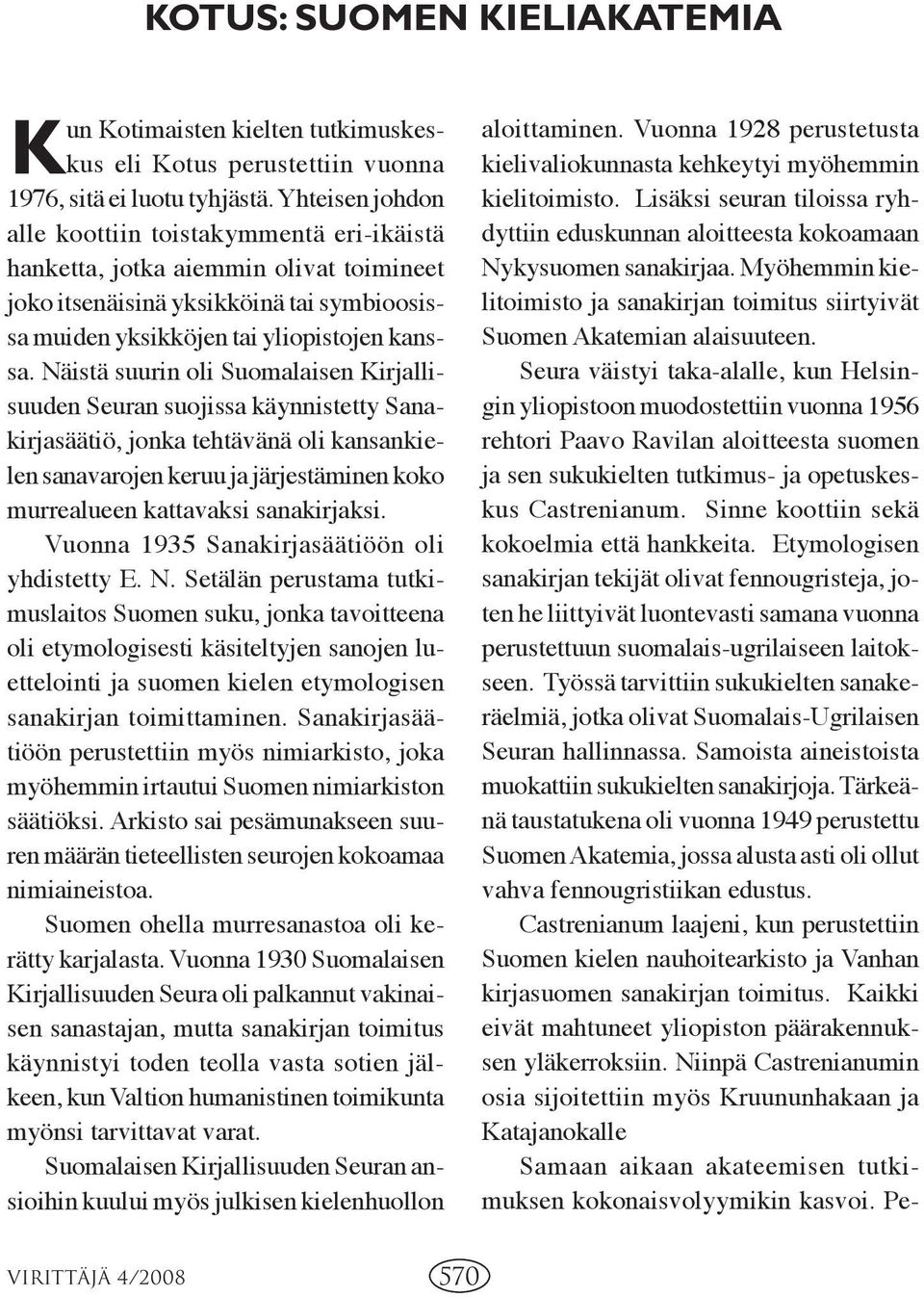 KOTUS: SUOMEN KIELIAKATEMIA

Kun Kotimaisten kielten tutkimuskeskus eli Kotus perustettiin vuonna 1976, sitä ei luotu tyhjästä. Yhteisen johdon alle koottiin toistakymmentä eri-ikäistä hanketta, jotka aiemmin olivat toimineet joko itsenäisinä yksikköinä tai symbioosissa muiden yksikköjen tai yliopistojen kanssa. Näistä suurin oli Suomalaisen Kirjallisuuden Seuran suojissa käynnistetty Sanakirjasäätiö, jonka tehtävänä oli kansankielen sanavarojen keruu ja järjestäminen koko murrealueen kattavaksi sanakirjaksi.

Vuonna 1935 Sanakirjasäätiöön oli yhdistetty E. N. Setälän perustama tutkimuslaitos Suomen suku, jonka tavoitteena oli etymologisesti käsiteltyjen sanojen luettelointi ja suomen kielen etymologisen sanakirjan toimittaminen. Sanakirjasäätiöön perustettiin myös nimiarkisto, joka myöhemmin irtautui Suomen nimiarkiston säätiöksi. Arkisto sai pesämunakseen suuren määrän tieteellisten seurojen kokoamaa nimiaineistoa.

Suomen ohella murresanastoa oli kerätty karjalasta. Vuonna 1930 Suomalaisen Kirjallisuuden Seura oli palkannut vakinaisen sanastajan, mutta sanakirjan toimitus käynnistyi toden teolla vasta sotien jälkeen, kun Valtion humanistinen toimikunta myönsi tarvittavat varat.

Suomalaisen Kirjallisuuden Seuran ansioihin kuului myös julkisen kielenhuollon aloittaminen. Vuonna 1928 perustetusta kielivaliokunnasta kehkeytyi myöhemmin kielitoimisto. Lisäksi seuran tiloissa ryhdyttiin eduskunnan aloitteesta kokoamaan Nykysuomen sanakirjaa. Myöhemmin kielitoimisto ja sanakirjan toimitus siirtyivät Suomen Akatemian alaisuuteen.

Seura väistyi taka-alalle, kun Helsingin yliopistoon muodostettiin vuonna 1956 rehtori Paavo Ravilan aloitteesta suomen ja sen sukukielten tutkimus- ja opetuskeskus Castrenianum. Sinne koottiin sekä kokoelmia että hankkeita. Etymologisen sanakirjan tekijät olivat fennougristeja, joten he liittyivät luontevasti samana vuonna perustettuun suomalais-ugrilaiseen laitokseen. Työssä tarvittiin sukukielten sanakeräelmiä, jotka olivat Suomalais-Ugrilaisen Seuran hallinnassa. Samoista aineistoista muokattiin sukukielten sanakirjoja. Tärkeänä taustatukena oli vuonna 1949 perustettu Suomen Akatemia, jossa alusta asti oli ollut vahva fennougristiikan edustus.

Castrenianum laajeni, kun perustettiin Suomen kielen nauhoitearkisto ja Vanhan kirjasuomen sanakirjan toimitus. Kaikki eivät mahtuneet yliopiston päärakennuksen yläkerroksiin. Niinpä Castrenianumin osia sijoitettiin myös Kruununhakaan ja Katajanokalle

Samaan aikaan akateemisen tutkimuksen kokonaisvolyymikin kasvoi. Pe-

VIRITTÄJÄ 4/2008 570